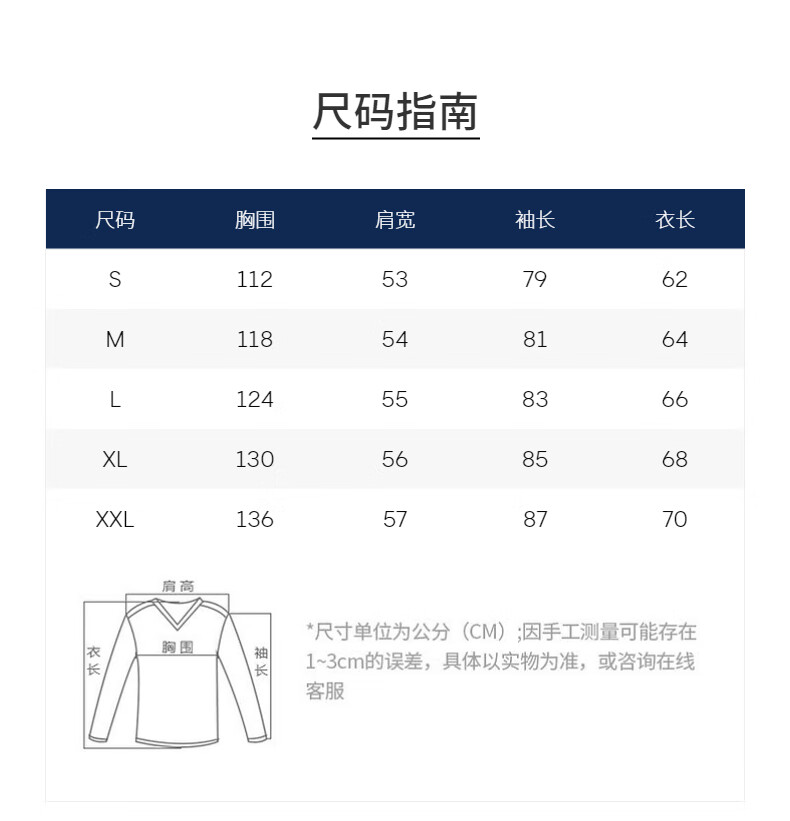 尺码指南

| 尺码 | 胸围 | 肩宽 | 袖长 | 衣长 |
|---|---|---|---|---|
| S | 112 | 53 | 79 | 62 |
| M | 118 | 54 | 81 | 64 |
| L | 124 | 55 | 83 | 66 |
| XL | 130 | 56 | 85 | 68 |
| XXL | 136 | 57 | 87 | 70 |

肩高
衣长
胸围
袖长

*尺寸单位为公分（CM）;因手工测量可能存在1~3cm的误差，具体以实物为准，或咨询在线客服